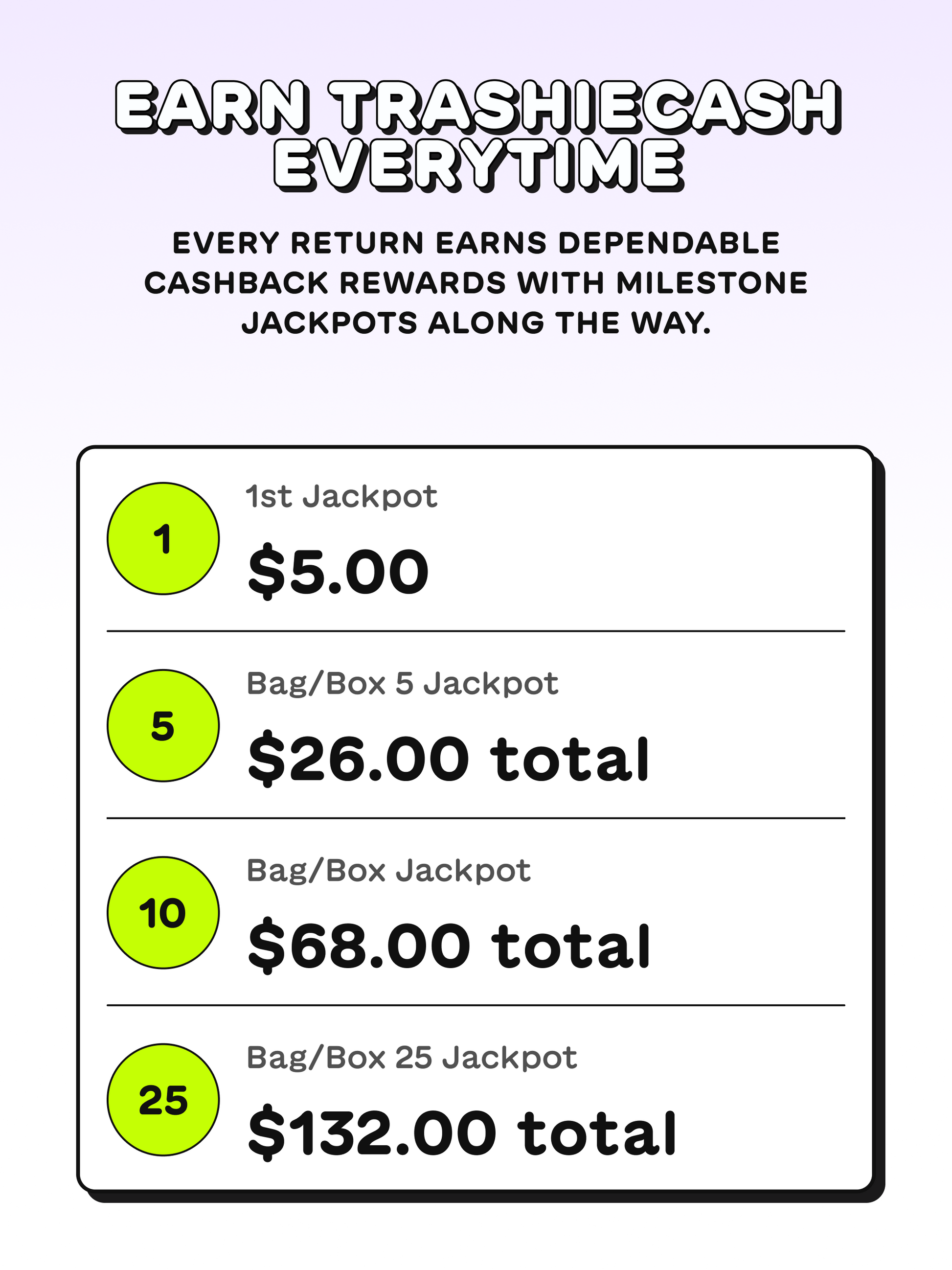 EARN TRASHIECASH EVERYTIME

EVERY RETURN EARNS DEPENDABLE CASHBACK REWARDS WITH MILESTONE JACKPOTS ALONG THE WAY.

1

1st Jackpot

$5.00

5

Bag/Box 5 Jackpot

$26.00 total

10

Bag/Box Jackpot

$68.00 total

25

Bag/Box 25 Jackpot

$132.00 total